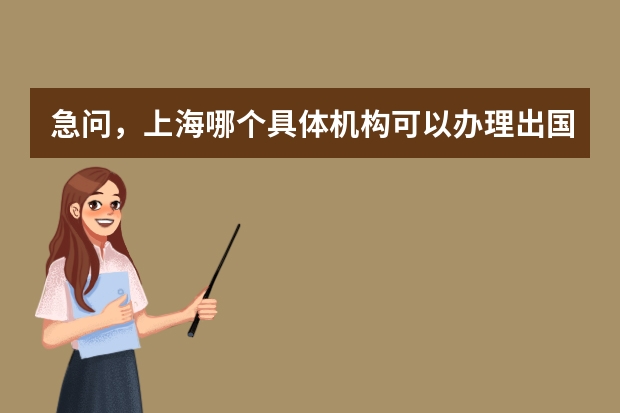 急问，上海哪个具体机构可以办理出国